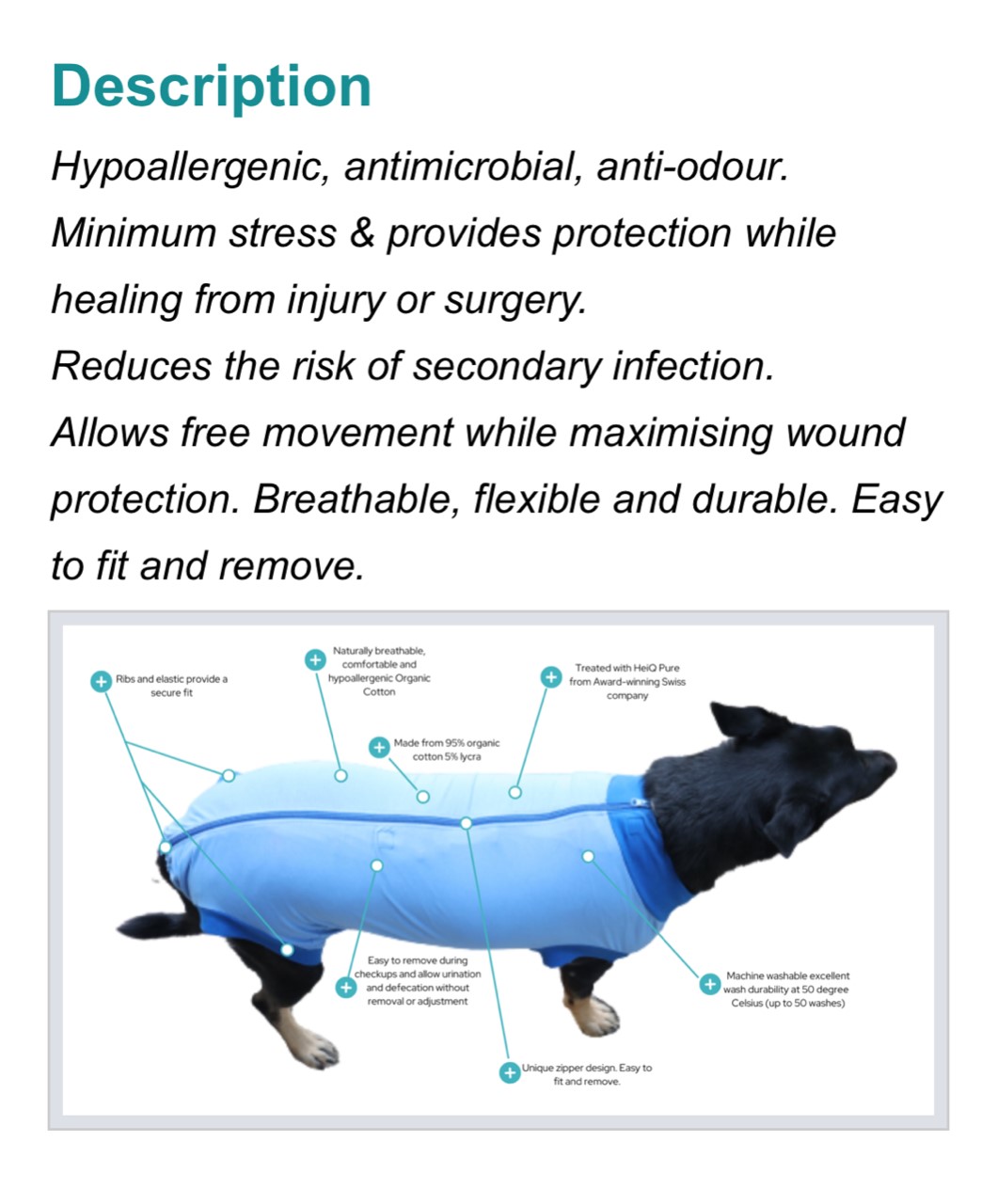 Description

Hypoallergenic, antimicrobial, anti-odour. Minimum stress & provides protection while healing from injury or surgery. Reduces the risk of secondary infection. Allows free movement while maximising wound protection. Breathable, flexible and durable. Easy to fit and remove.

Ribs and elastic provide a secure fit

Naturally breathable, comfortable and hypoallergenic Organic Cotton

Treated with HeiQ Pure from Award-winning Swiss company

Made from 95% organic cotton 5% lycra

Easy to remove during checkups and allow urination and defecation without removal or adjustment

Machine washable excellent wash durability at 50 degree Celsius (up to 50 washes)

Unique zipper design. Easy to fit and remove.